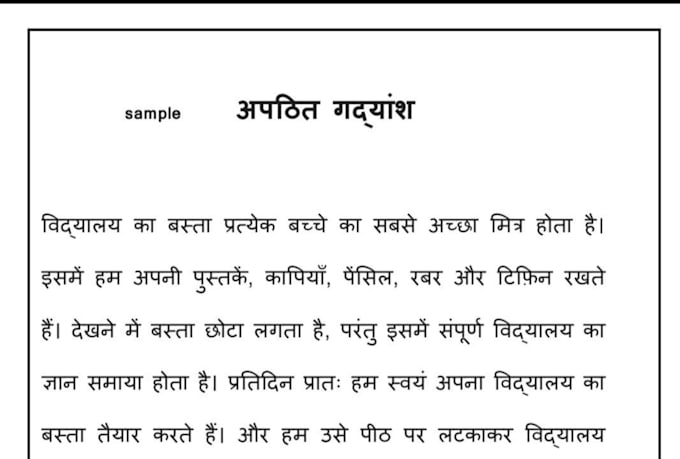 sample अपठित गद्यांश

विद्यालय का बस्ता प्रत्येक बच्चे का सबसे अच्छा मित्र होता है। इसमें हम अपनी पुस्तकें, कापियाँ, पेंसिल, रबर और टिफ़िन रखते हैं। देखने में बस्ता छोटा लगता है, परंतु इसमें संपूर्ण विद्यालय का ज्ञान समाया होता है। प्रतिदिन प्रातः हम स्वयं अपना विद्यालय का बस्ता तैयार करते हैं। और हम उसे पीठ पर लटकाकर विद्यालय